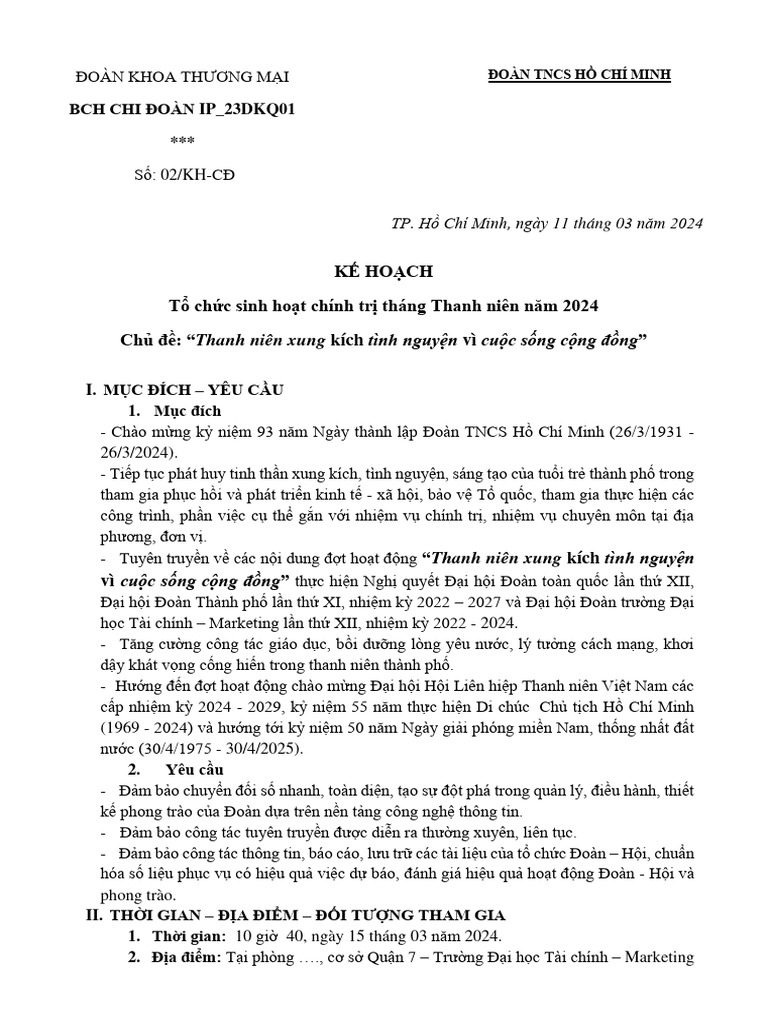 ĐOÀN KHOA THƯƠNG MẠI

BCH CHI ĐOÀN IP_23DKQ01

***

Số: 02/KH-CĐ

ĐOÀN TNCS HỒ CHÍ MINH

TP. Hồ Chí Minh, ngày 11 tháng 03 năm 2024

KẾ HOẠCH

Tổ chức sinh hoạt chính trị tháng Thanh niên năm 2024

Chủ đề: “Thanh niên xung kích tình nguyện vì cuộc sống cộng đồng”

I. MỤC ĐÍCH – YÊU CẦU

1. Mục đích

- Chào mừng kỷ niệm 93 năm Ngày thành lập Đoàn TNCS Hồ Chí Minh (26/3/1931 - 26/3/2024).

- Tiếp tục phát huy tinh thần xung kích, tình nguyện, sáng tạo của tuổi trẻ thành phố trong tham gia phục hồi và phát triển kinh tế - xã hội, bảo vệ Tổ quốc, tham gia thực hiện các công trình, phần việc cụ thể gắn với nhiệm vụ chính trị, nhiệm vụ chuyên môn tại địa phương, đơn vị.

- Tuyên truyền về các nội dung đợt hoạt động “Thanh niên xung kích tình nguyện vì cuộc sống cộng đồng” thực hiện Nghị quyết Đại hội Đoàn toàn quốc lần thứ XII, Đại hội Đoàn Thành phố lần thứ XI, nhiệm kỳ 2022 – 2027 và Đại hội Đoàn trường Đại học Tài chính – Marketing lần thứ XII, nhiệm kỳ 2022 - 2024.

- Tăng cường công tác giáo dục, bồi dưỡng lòng yêu nước, lý tưởng cách mạng, khơi dậy khát vọng cống hiến trong thanh niên thành phố.

- Hướng đến đợt hoạt động chào mừng Đại hội Hội Liên hiệp Thanh niên Việt Nam các cấp nhiệm kỳ 2024 - 2029, kỷ niệm 55 năm thực hiện Di chúc Chủ tịch Hồ Chí Minh (1969 - 2024) và hướng tới kỷ niệm 50 năm Ngày giải phóng miền Nam, thống nhất đất nước (30/4/1975 - 30/4/2025).

2. Yêu cầu

- Đảm bảo chuyển đổi số nhanh, toàn diện, tạo sự đột phá trong quản lý, điều hành, thiết kế phong trào của Đoàn dựa trên nền tảng công nghệ thông tin.

- Đảm bảo công tác tuyên truyền được diễn ra thường xuyên, liên tục.

- Đảm bảo công tác thông tin, báo cáo, lưu trữ các tài liệu của tổ chức Đoàn – Hội, chuẩn hóa số liệu phục vụ có hiệu quả việc dự báo, đánh giá hiệu quả hoạt động Đoàn - Hội và phong trào.

II. THỜI GIAN – ĐỊA ĐIỂM – ĐỐI TƯỢNG THAM GIA

1. Thời gian: 10 giờ 40, ngày 15 tháng 03 năm 2024.

2. Địa điểm: Tại phòng …., cơ sở Quận 7 – Trường Đại học Tài chính – Marketing